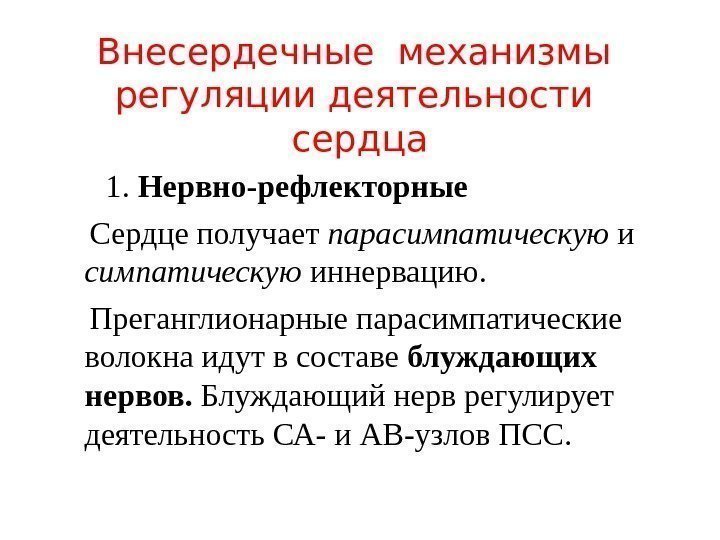 Внесердечные механизмы регуляции деятельности сердца

1. Нервно-рефлекторные

Сердце получает парасимпатическую и симпатическую иннервацию.

Преганглионарные парасимпатические волокна идут в составе блуждающих нервов. Блуждающий нерв регулирует деятельность СА- и АВ-узлов ПСС.